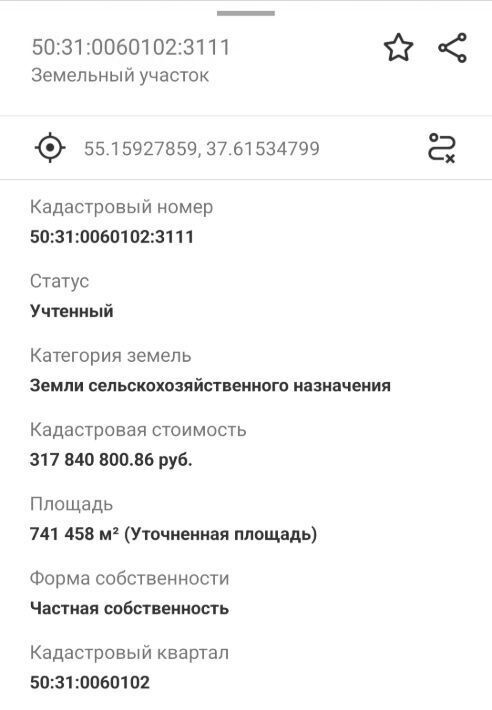 50:31:0060102:3111
Земельный участок

55.15927859, 37.61534799

Кадастровый номер
50:31:0060102:3111

Статус
Учтенный

Категория земель
Земли сельскохозяйственного назначения

Кадастровая стоимость
317 840 800.86 руб.

Площадь
741 458 м² (Уточненная площадь)

Форма собственности
Частная собственность

Кадастровый квартал
50:31:0060102